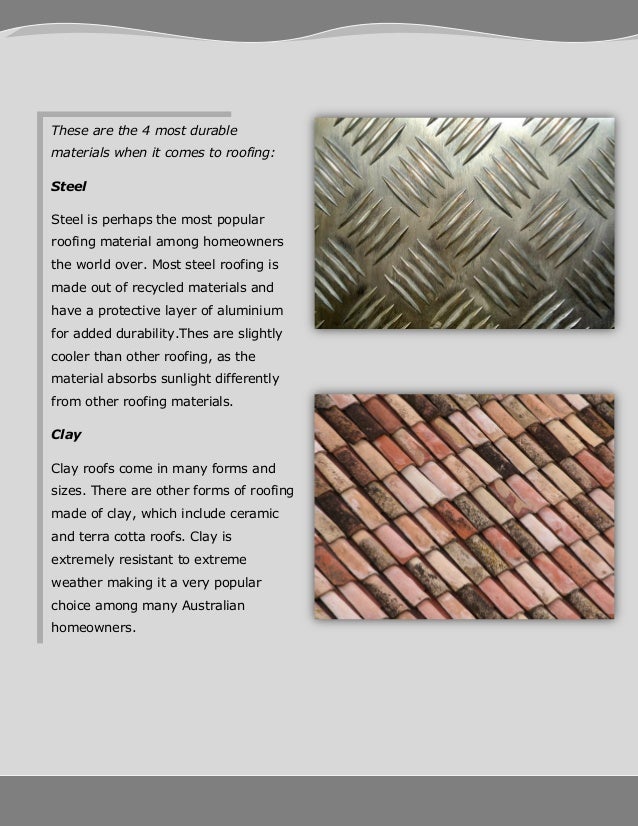 These are the 4 most durable materials when it comes to roofing:

Steel

Steel is perhaps the most popular roofing material among homeowners the world over. Most steel roofing is made out of recycled materials and have a protective layer of aluminium for added durability.Thes are slightly cooler than other roofing, as the material absorbs sunlight differently from other roofing materials.

Clay

Clay roofs come in many forms and sizes. There are other forms of roofing made of clay, which include ceramic and terra cotta roofs. Clay is extremely resistant to extreme weather making it a very popular choice among many Australian homeowners.